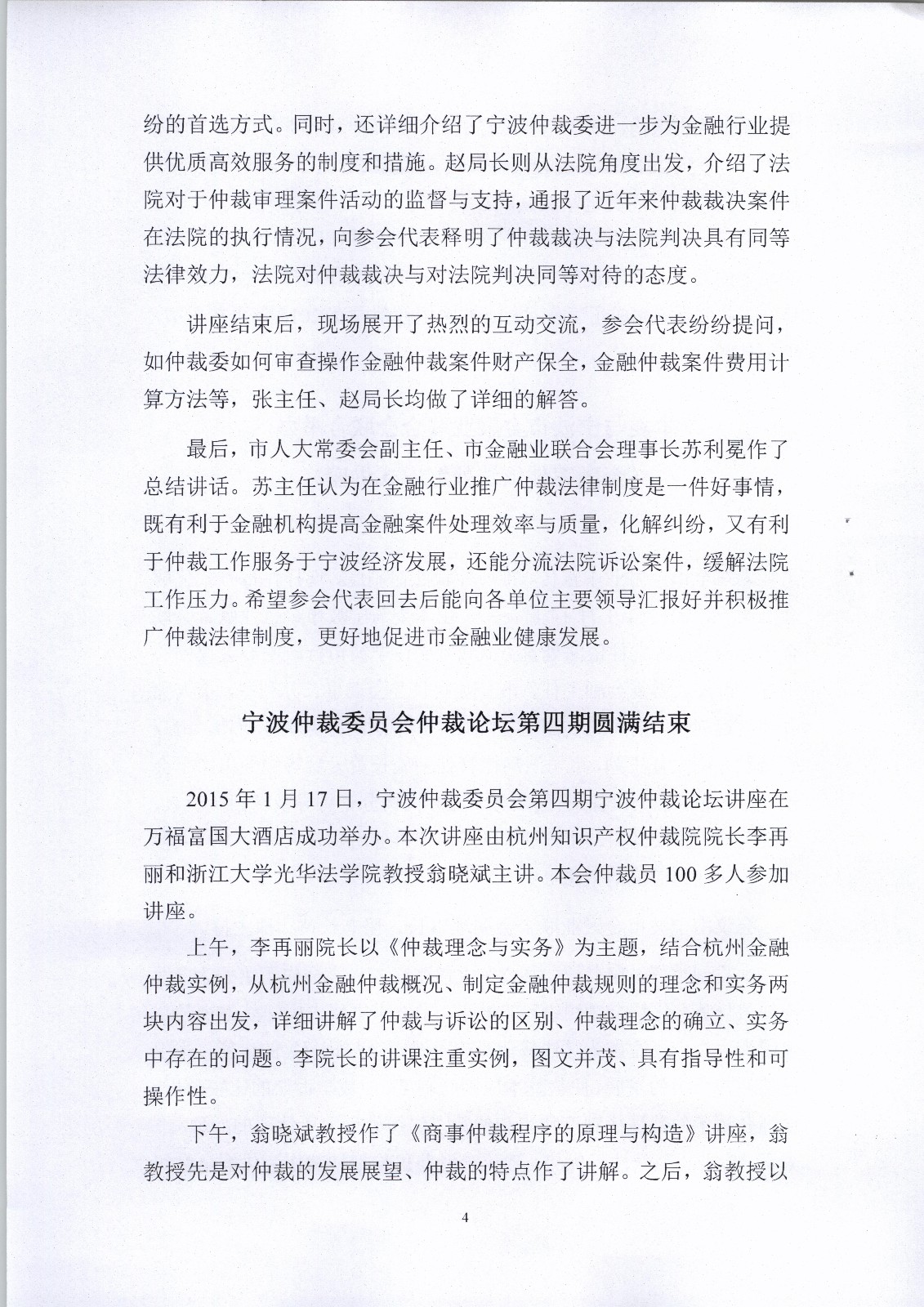 纷的首选方式。同时，还详细介绍了宁波仲裁委进一步为金融行业提供优质高效服务的制度和措施。赵局长则从法院角度出发，介绍了法院对于仲裁审理案件活动的监督与支持，通报了近年来仲裁裁决案件在法院的执行情况，向参会代表释明了仲裁裁决与法院判决具有同等法律效力，法院对仲裁裁决与对法院判决同等对待的态度。

讲座结束后，现场展开了热烈的互动交流，参会代表纷纷提问，如仲裁委如何审查操作金融仲裁案件财产保全，金融仲裁案件费用计算方法等，张主任、赵局长均做了详细的解答。

最后，市人大常委会副主任、市金融业联合会理事长苏利冕作了总结讲话。苏主任认为在金融行业推广仲裁法律制度是一件好事情，既有利于金融机构提高金融案件处理效率与质量，化解纠纷，又有利于仲裁工作服务于宁波经济发展，还能分流法院诉讼案件，缓解法院工作压力。希望参会代表回去后能向各单位主要领导汇报好并积极推广仲裁法律制度，更好地促进市金融业健康发展。

宁波仲裁委员会仲裁论坛第四期圆满结束

2015 年 1 月 17 日，宁波仲裁委员会第四期宁波仲裁论坛讲座在万福富国大酒店成功举办。本次讲座由杭州知识产权仲裁院院长李再丽和浙江大学光华法学院教授翁晓斌主讲。本会仲裁员 100 多人参加讲座。

上午，李再丽院长以《仲裁理念与实务》为主题，结合杭州金融仲裁实例，从杭州金融仲裁概况、制定金融仲裁规则的理念和实务两块内容出发，详细讲解了仲裁与诉讼的区别、仲裁理念的确立、实务中存在的问题。李院长的讲课注重实例，图文并茂、具有指导性和可操作性。

下午，翁晓斌教授作了《商事仲裁程序的原理与构造》讲座，翁教授先是对仲裁的发展展望、仲裁的特点作了讲解。之后，翁教授以

4